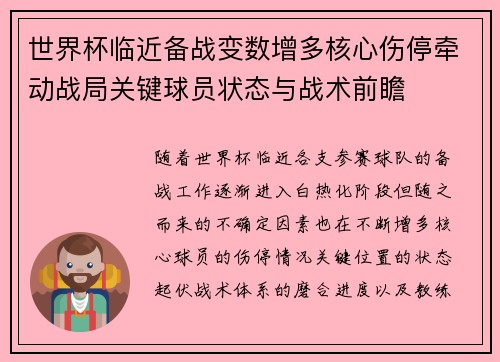 世界杯临近备战变数增多核心伤停牵动战局关键球员状态与战术前瞻

随着世界杯临近各支参赛球队的备战工作逐渐进入白热化阶段但随之而来的不确定因素也在不断增多核心球员的伤停情况关键位置的状态起伏战术体系的磨合进度以及教练